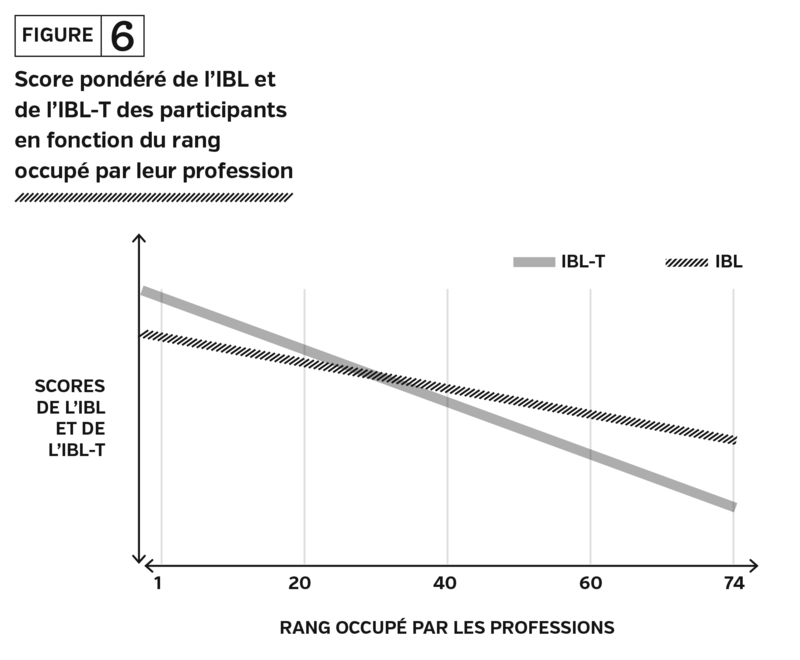 FIGURE 6

Score pondéré de l'IBL et de l'IBL-T des participants en fonction du rang occupé par leur profession

IBL-T
IBL

SCORES DE L'IBL ET DE L'IBL-T

1
20
40
60
74

RANG OCCUPÉ PAR LES PROFESSIONS